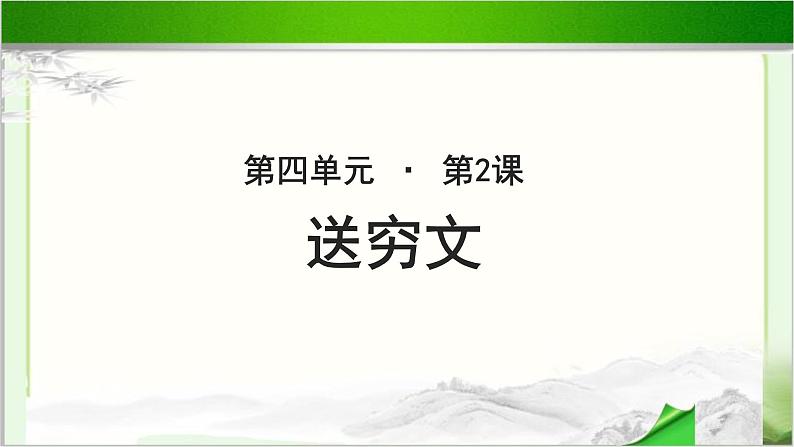 第四单元 · 第2课

送穷文